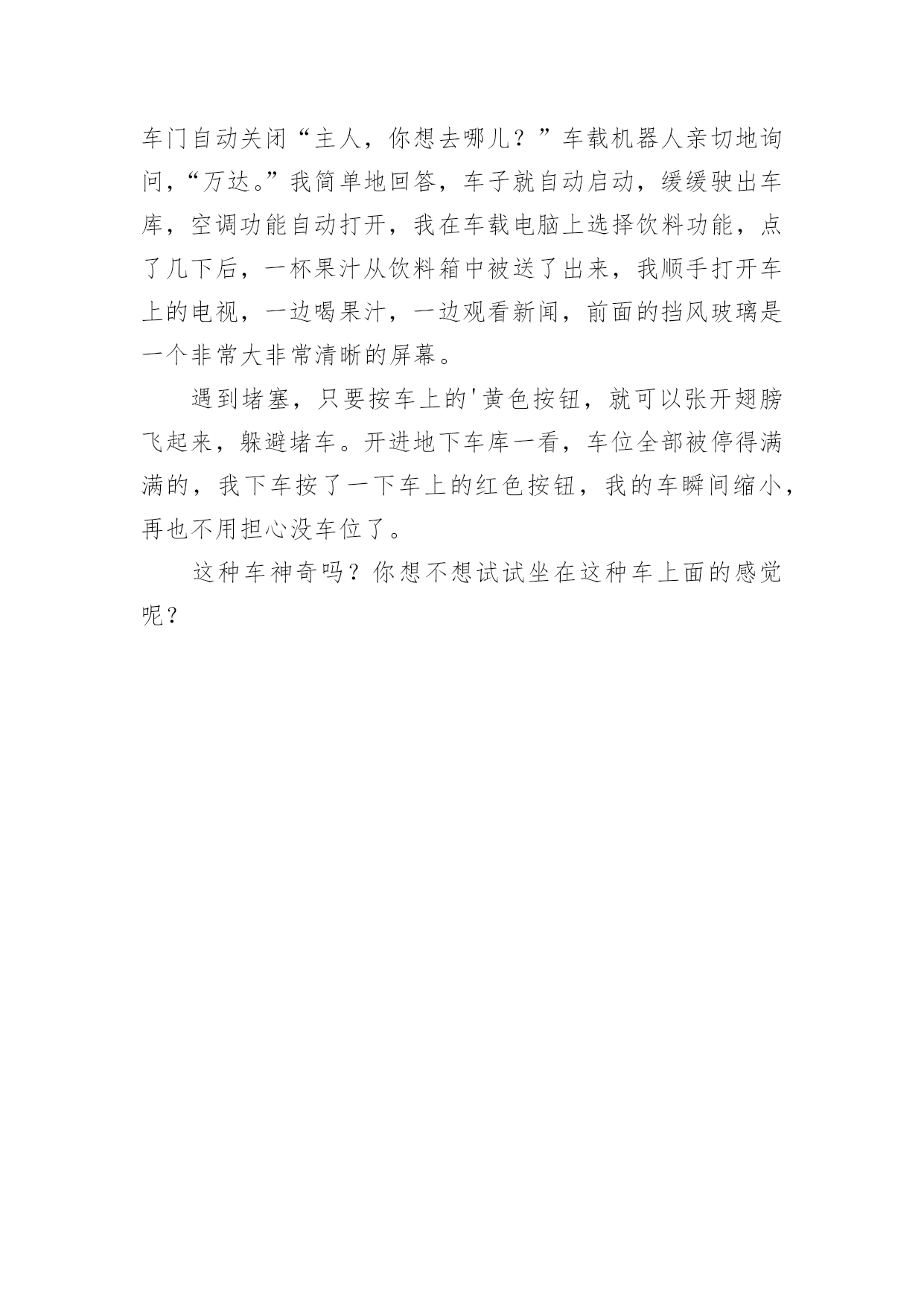 车门自动关闭“主人，你想去哪儿？”车载机器人亲切地询问，“万达。”我简单地回答，车子就自动启动，缓缓驶出车库，空调功能自动打开，我在车载电脑上选择饮料功能，点了几下后，一杯果汁从饮料箱中被送了出来，我顺手打开车上的电视，一边喝果汁，一边观看新闻，前面的挡风玻璃是一个非常大非常清晰的屏幕。

遇到堵塞，只要按车上的'黄色按钮，就可以张开翅膀飞起来，躲避堵车。开进地下车库一看，车位全部被停得满满的，我下车按了一下车上的红色按钮，我的车瞬间缩小，再也不用担心没车位了。

这种车神奇吗？你想不想试试坐在这种车上面的感觉呢？